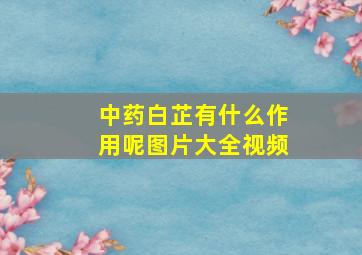 中药白芷有什么作用呢图片大全视频